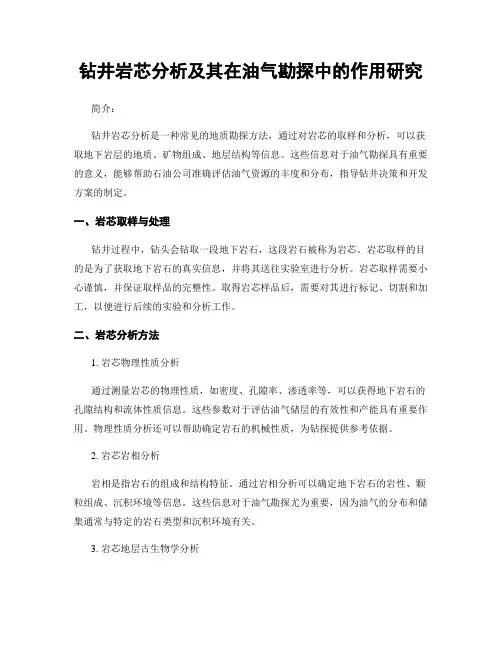 钻井岩芯分析及其在油气勘探中的作用研究

简介：

钻井岩芯分析是一种常见的地质勘探方法，通过对岩芯的取样和分析，可以获取地下岩层的地质、矿物组成、地层结构等信息。这些信息对于油气勘探具有重要的意义，能够帮助石油公司准确评估油气资源的丰度和分布，指导钻井决策和开发方案的制定。

一、岩芯取样与处理

钻井过程中，钻头会钻取一段地下岩石，这段岩石被称为岩芯。岩芯取样的目的是为了获取地下岩石的真实信息，并将其送往实验室进行分析。岩芯取样需要小心谨慎，并保证取样品的完整性。取得岩芯样品后，需要对其进行标记、切割和加工，以便进行后续的实验和分析工作。

二、岩芯分析方法

1. 岩芯物理性质分析

通过测量岩芯的物理性质，如密度、孔隙率、渗透率等，可以获得地下岩石的孔隙结构和流体性质信息。这些参数对于评估油气储层的有效性和产能具有重要作用。物理性质分析还可以帮助确定岩石的机械性质，为钻探提供参考依据。

2. 岩芯岩相分析

岩相是指岩石的组成和结构特征。通过岩相分析可以确定地下岩石的岩性、颗粒组成、沉积环境等信息。这些信息对于油气勘探尤为重要，因为油气的分布和储集通常与特定的岩石类型和沉积环境有关。

3. 岩芯地层古生物学分析